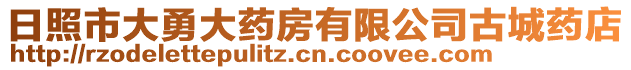 日照市大勇大药房有限公司古城药店
http://rzodelettepulitz.cn.coovee.com